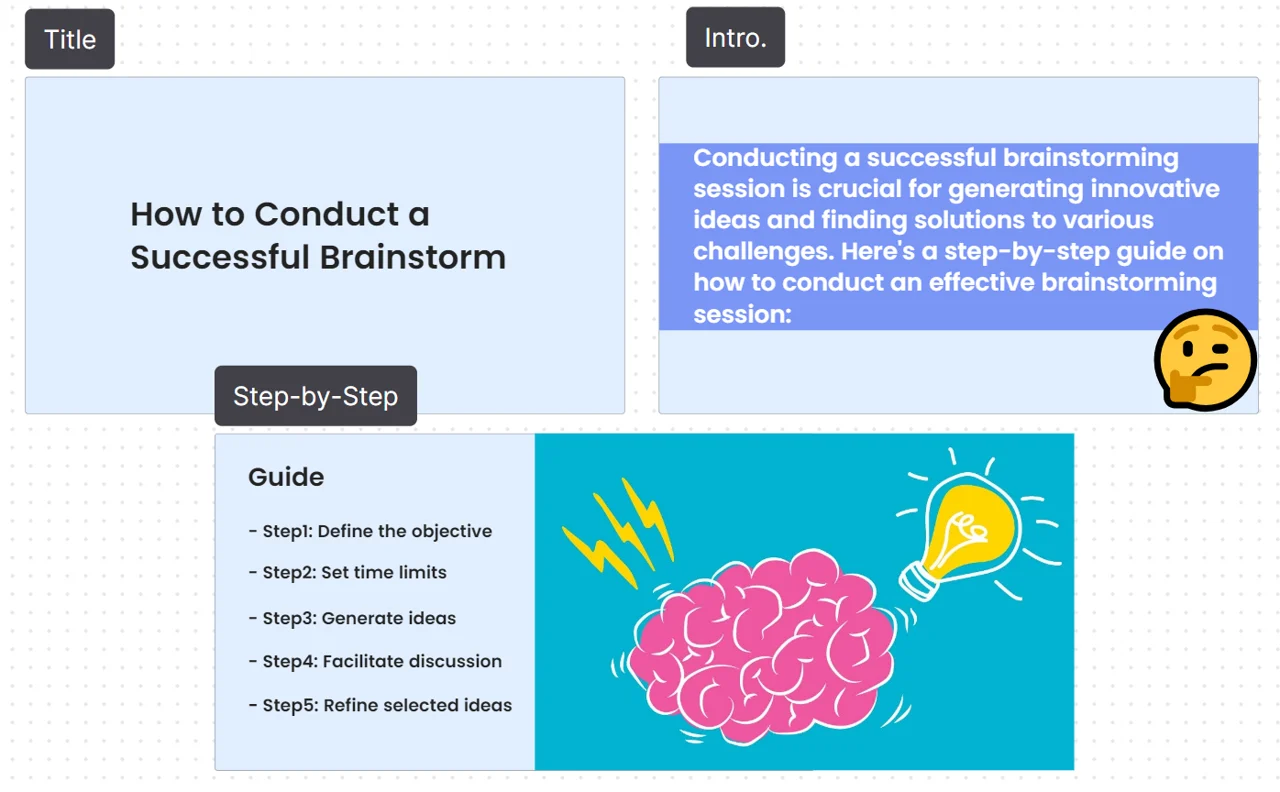 Title

How to Conduct a Successful Brainstorm

Intro.

Conducting a successful brainstorming session is crucial for generating innovative ideas and finding solutions to various challenges. Here's a step-by-step guide on how to conduct an effective brainstorming session:

Step-by-Step

Guide

- Step1: Define the objective

- Step2: Set time limits

- Step3: Generate ideas

- Step4: Facilitate discussion

- Step5: Refine selected ideas